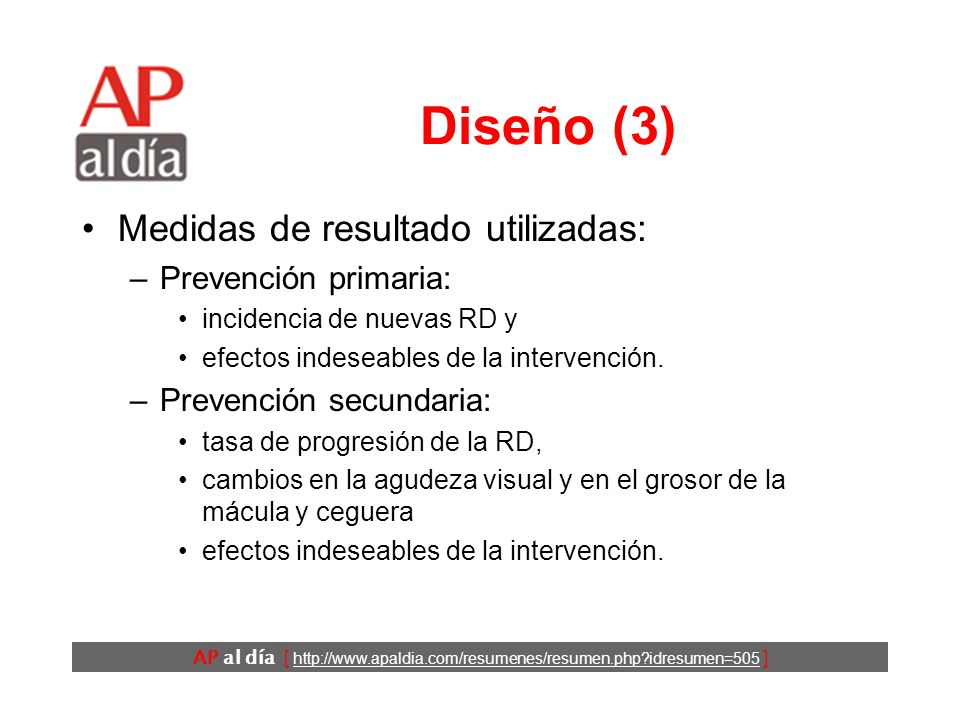 AP al día

Diseño (3)

• Medidas de resultado utilizadas:
– Prevención primaria:
• incidencia de nuevas RD y
• efectos indeseables de la intervención.
– Prevención secundaria:
• tasa de progresión de la RD,
• cambios en la agudeza visual y en el grosor de la mácula y ceguera
• efectos indeseables de la intervención.

AP al día [ http://www.apaldia.com/resumenes/resumen.php?idresumen=505 ]